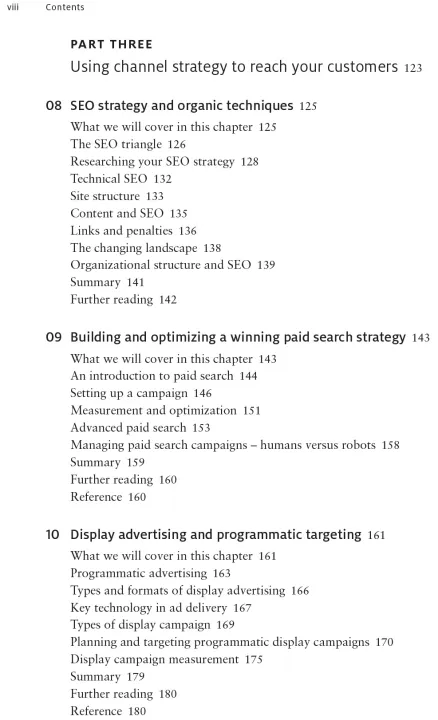 viii Contents

PART THREE

Using channel strategy to reach your customers 123

08 SEO strategy and organic techniques 125

What we will cover in this chapter 125
The SEO triangle 126
Researching your SEO strategy 128
Technical SEO 132
Site structure 133
Content and SEO 135
Links and penalties 136
The changing landscape 138
Organizational structure and SEO 139
Summary 141
Further reading 142

09 Building and optimizing a winning paid search strategy 143

What we will cover in this chapter 143
An introduction to paid search 144
Setting up a campaign 146
Measurement and optimization 151
Advanced paid search 153
Managing paid search campaigns – humans versus robots 158
Summary 159
Further reading 160
Reference 160

10 Display advertising and programmatic targeting 161

What we will cover in this chapter 161
Programmatic advertising 163
Types and formats of display advertising 166
Key technology in ad delivery 167
Types of display campaign 169
Planning and targeting programmatic display campaigns 170
Display campaign measurement 175
Summary 179
Further reading 180
Reference 180